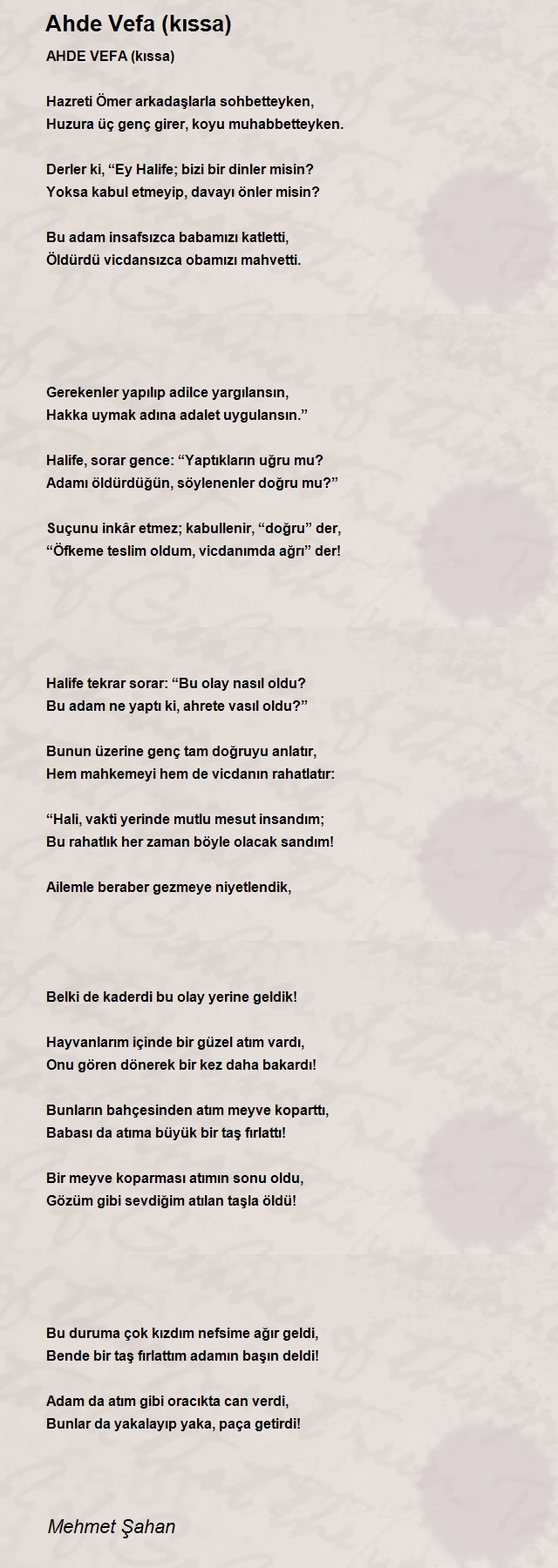 Ahde Vefa (kıssa)

AHDE VEFA (kıssa)

Hazreti Ömer arkadaşlarla sohbetteyken,
Huzura üç genç girer, koyu muhabbetteyken.

Derler ki, “Ey Halife; bizi bir dinler misin?
Yoksa kabul etmeyip, davayı önler misin?

Bu adam insafsızca babamızı katletti,
Öldürdü vicdansızca obamızı mahvetti.

Gerekenler yapılıp adilce yargılansın,
Hakka uymak adına adalet uygulansın.”

Halife, sorar gence: “Yaptıkların uğru mu?
Adamı öldürdüğün, söylenenler doğru mu?”

Suçunu inkâr etmez; kabullenir, “doğru” der,
“Öfkeme teslim oldum, vicdanımda ağrı” der!

Halife tekrar sorar: “Bu olay nasıl oldu?
Bu adam ne yaptı ki, ahrete vasıl oldu?”

Bunun üzerine genç tam doğruyu anlatır,
Hem mahkemeyi hem de vicdanın rahatlatır:

“Hali, vakti yerinde mutlu mesut insandım;
Bu rahatlık her zaman böyle olacak sandım!

Ailemle beraber gezmeye niyetlendik,

Belki de kaderdi bu olay yerine geldik!

Hayvanlarım içinde bir güzel atım vardı,
Onu gören dönerek bir kez daha bakardı!

Bunların bahçesinden atım meyve koparttı,
Babası da atıma büyük bir taş fırlattı!

Bir meyve koparması atımın sonu oldu,
Gözüm gibi sevdiğim atılan taşla öldü!

Bu duruma çok kızdım nefsime ağır geldi,
Bende bir taş fırlattım adamın başın deldi!

Adam da atım gibi oracıkta can verdi,
Bunlar da yakalayıp yaka, paça getirdi!

Mehmet Şahan